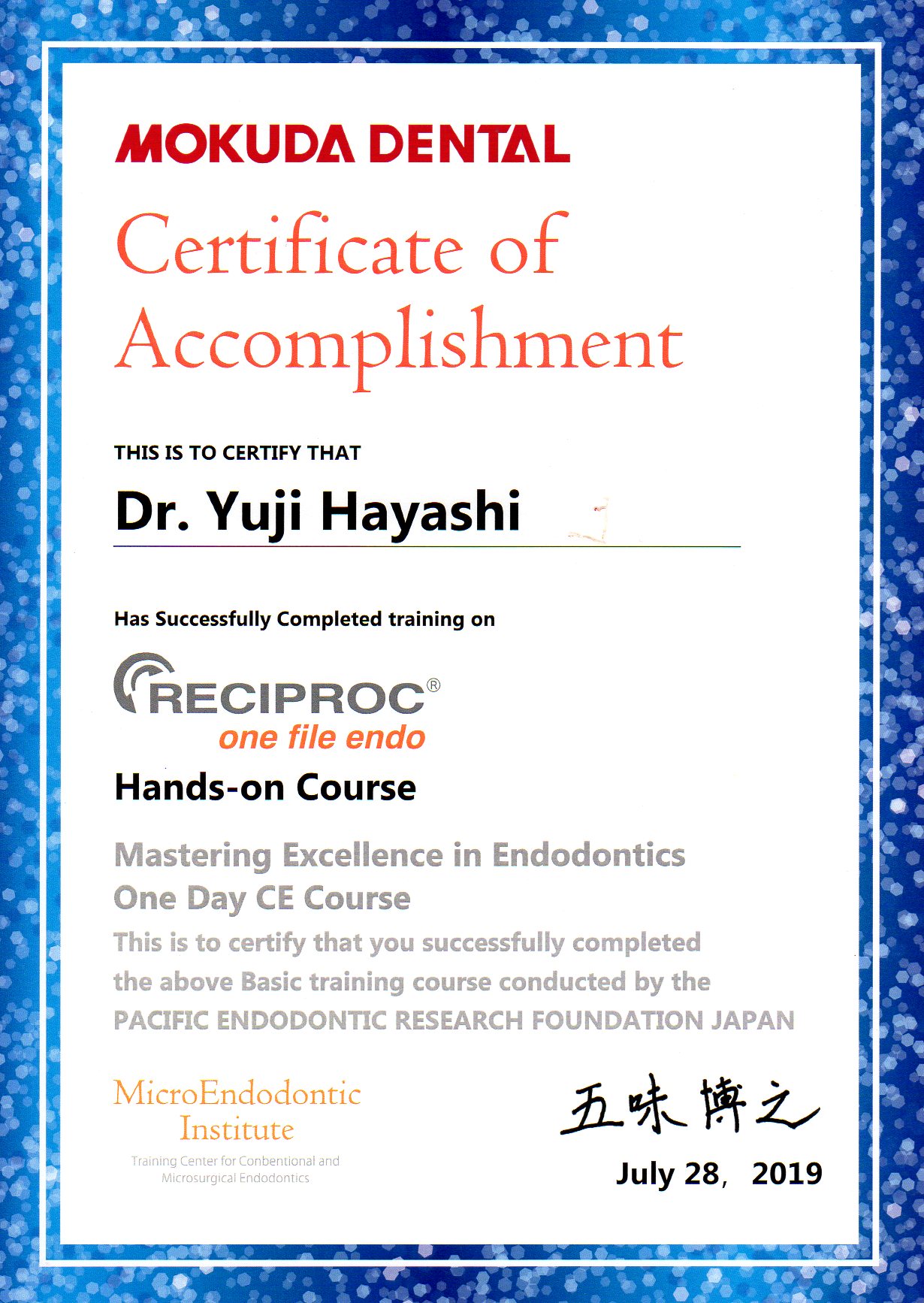 MOKUDA DENTAL

Certificate of Accomplishment

THIS IS TO CERTIFY THAT

Dr. Yuji Hayashi

Has Successfully Completed training on

RECIPROC®
one file endo

Hands-on Course

Mastering Excellence in Endodontics
One Day CE Course
This is to certify that you successfully completed the above Basic training course conducted by the PACIFIC ENDODONTIC RESEARCH FOUNDATION JAPAN

MicroEndodontic Institute
Training Center for Conbentional and Microsurgical Endodontics

五味博之

July 28, 2019